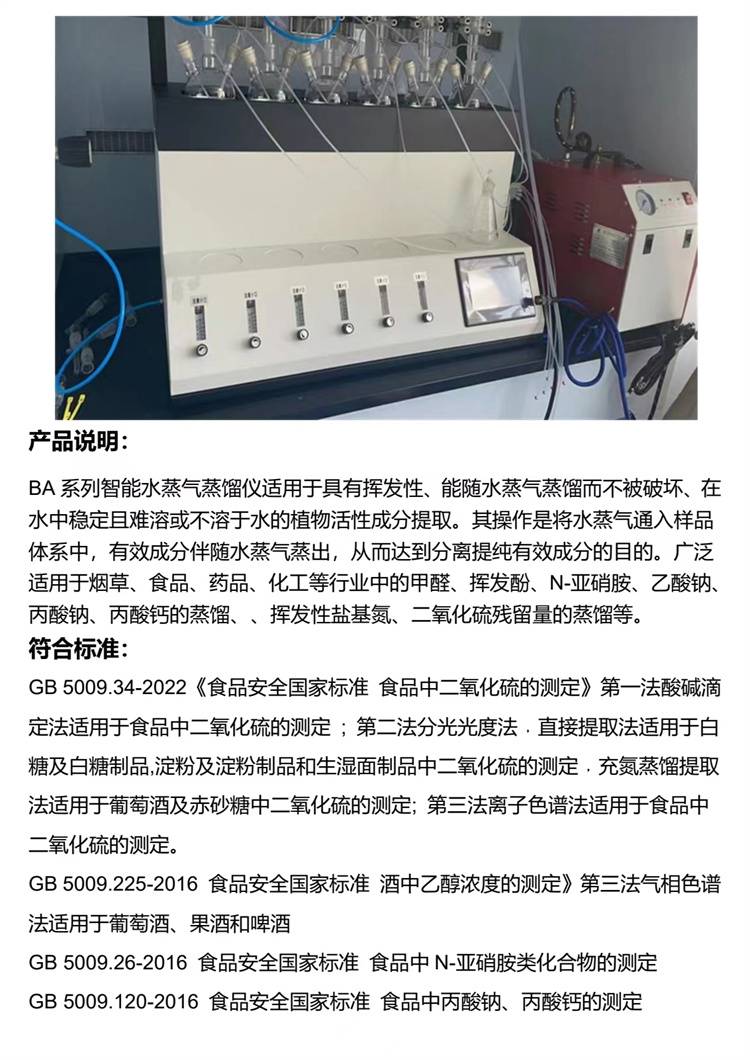 产品说明：

BA 系列智能水蒸气蒸馏仪适用于具有挥发性、能随水蒸气蒸馏而不被破坏、在水中稳定且难溶或不溶于水的植物活性成分提取。其操作是将水蒸气通入样品体系中，有效成分伴随水蒸气蒸出，从而达到分离提纯有效成分的目的。广泛适用于烟草、食品、药品、化工等行业中的甲醛、挥发酚、N-亚硝胺、乙酸钠、丙酸钠、丙酸钙的蒸馏、、挥发性盐基氮、二氧化硫残留量的蒸馏等。

符合标准：

GB 5009.34-2022《食品安全国家标准 食品中二氧化硫的测定》第一法酸碱滴定法适用于食品中二氧化硫的测定；第二法分光光度法，直接提取法适用于白糖及白糖制品,淀粉及淀粉制品和生湿面制品中二氧化硫的测定，充氮蒸馏提取法适用于葡萄酒及赤砂糖中二氧化硫的测定; 第三法离子色谱法适用于食品中二氧化硫的测定。

GB 5009.225-2016 食品安全国家标准 酒中乙醇浓度的测定》第三法气相色谱法适用于葡萄酒、果酒和啤酒

GB 5009.26-2016 食品安全国家标准 食品中 N-亚硝胺类化合物的测定

GB 5009.120-2016 食品安全国家标准 食品中丙酸钠、丙酸钙的测定